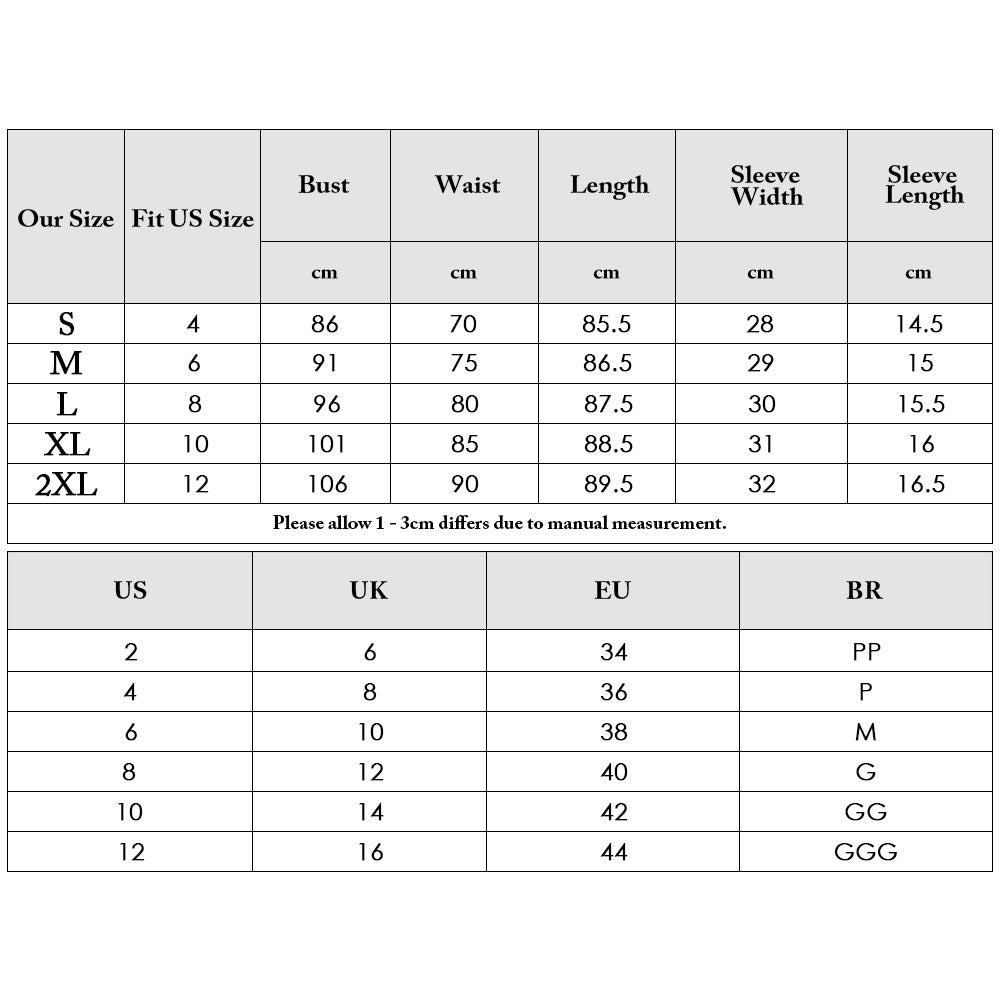 | Our Size | Fit US Size | Bust | Waist | Length | Sleeve Width | Sleeve Length |
|---|---|---|---|---|---|---|
| | | cm | cm | cm | cm | cm |
| S | 4 | 86 | 70 | 85.5 | 28 | 14.5 |
| M | 6 | 91 | 75 | 86.5 | 29 | 15 |
| L | 8 | 96 | 80 | 87.5 | 30 | 15.5 |
| XL | 10 | 101 | 85 | 88.5 | 31 | 16 |
| 2XL | 12 | 106 | 90 | 89.5 | 32 | 16.5 |

Please allow 1 - 3cm differs due to manual measurement.

| US | UK | EU | BR |
|---|---|---|---|
| 2 | 6 | 34 | PP |
| 4 | 8 | 36 | P |
| 6 | 10 | 38 | M |
| 8 | 12 | 40 | G |
| 10 | 14 | 42 | GG |
| 12 | 16 | 44 | GGG |